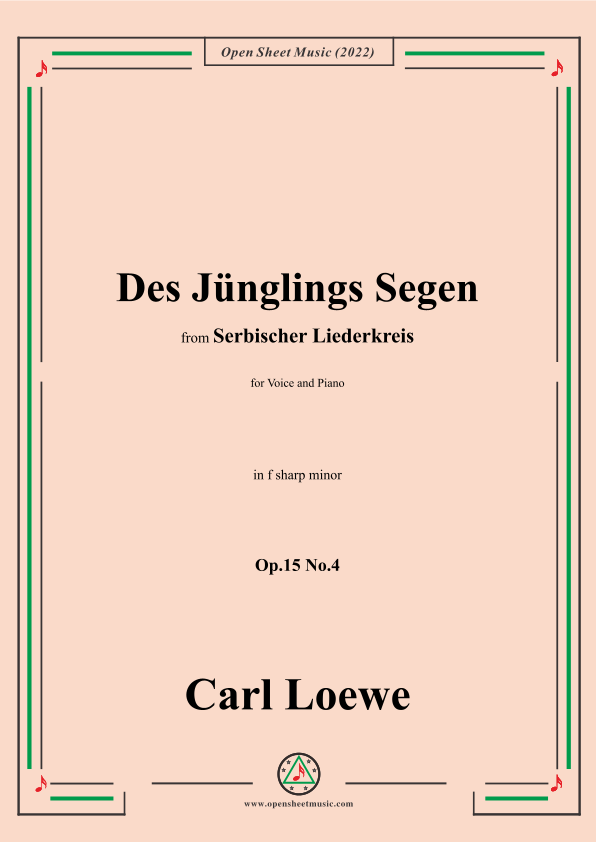 Open Sheet Music (2022)

Des Jünglings Segen

from Serbischer Liederkreis

for Voice and Piano

in f sharp minor

Op.15 No.4

Carl Loewe

www.opensheetmusic.com